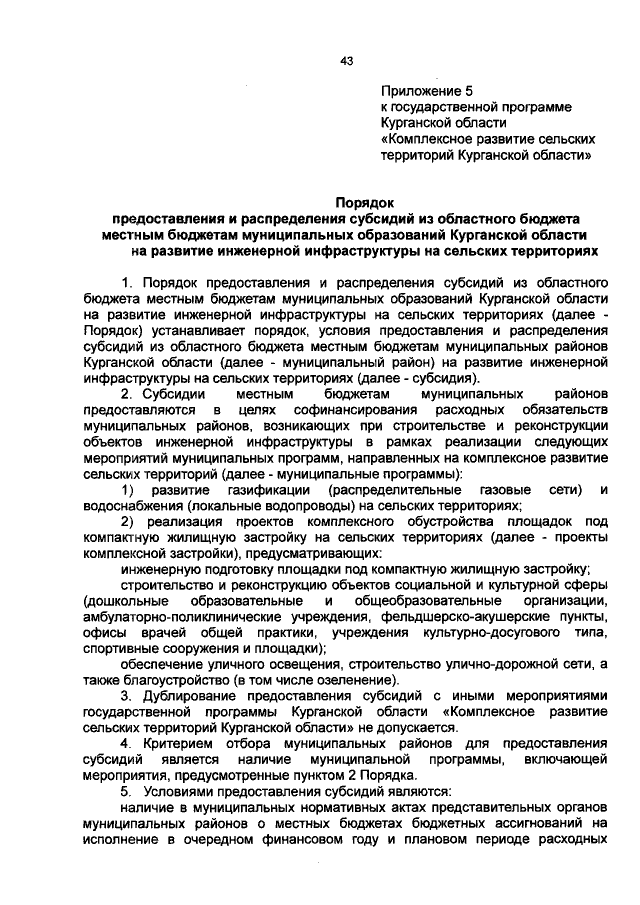 43

Приложение 5
к государственной программе
Курганской области
«Комплексное развитие сельских территорий Курганской области»

Порядок
предоставления и распределения субсидий из областного бюджета местным бюджетам муниципальных образований Курганской области на развитие инженерной инфраструктуры на сельских территориях

1. Порядок предоставления и распределения субсидий из областного бюджета местным бюджетам муниципальных образований Курганской области на развитие инженерной инфраструктуры на сельских территориях (далее - Порядок) устанавливает порядок, условия предоставления и распределения субсидий из областного бюджета местным бюджетам муниципальных районов Курганской области (далее - муниципальный район) на развитие инженерной инфраструктуры на сельских территориях (далее - субсидия).

2. Субсидии местным бюджетам муниципальных районов предоставляются в целях софинансирования расходных обязательств муниципальных районов, возникающих при строительстве и реконструкции объектов инженерной инфраструктуры в рамках реализации следующих мероприятий муниципальных программ, направленных на комплексное развитие сельских территорий (далее - муниципальные программы):

1) развитие газификации (распределительные газовые сети) и водоснабжения (локальные водопроводы) на сельских территориях;

2) реализация проектов комплексного обустройства площадок под компактную жилищную застройку на сельских территориях (далее - проекты комплексной застройки), предусматривающих:

инженерную подготовку площадки под компактную жилищную застройку;

строительство и реконструкцию объектов социальной и культурной сферы (дошкольные образовательные и общеобразовательные организации, амбулаторно-поликлинические учреждения, фельдшерско-акушерские пункты, офисы врачей общей практики, учреждения культурно-досугового типа, спортивные сооружения и площадки);

обеспечение уличного освещения, строительство улично-дорожной сети, а также благоустройство (в том числе озеленение).

3. Дублирование предоставления субсидий с иными мероприятиями государственной программы Курганской области «Комплексное развитие сельских территорий Курганской области» не допускается.

4. Критерием отбора муниципальных районов для предоставления субсидий является наличие муниципальной программы, включающей мероприятия, предусмотренные пунктом 2 Порядка.

5. Условиями предоставления субсидий являются:

наличие в муниципальных нормативных актах представительных органов муниципальных районов о местных бюджетах бюджетных ассигнований на исполнение в очередном финансовом году и плановом периоде расходных